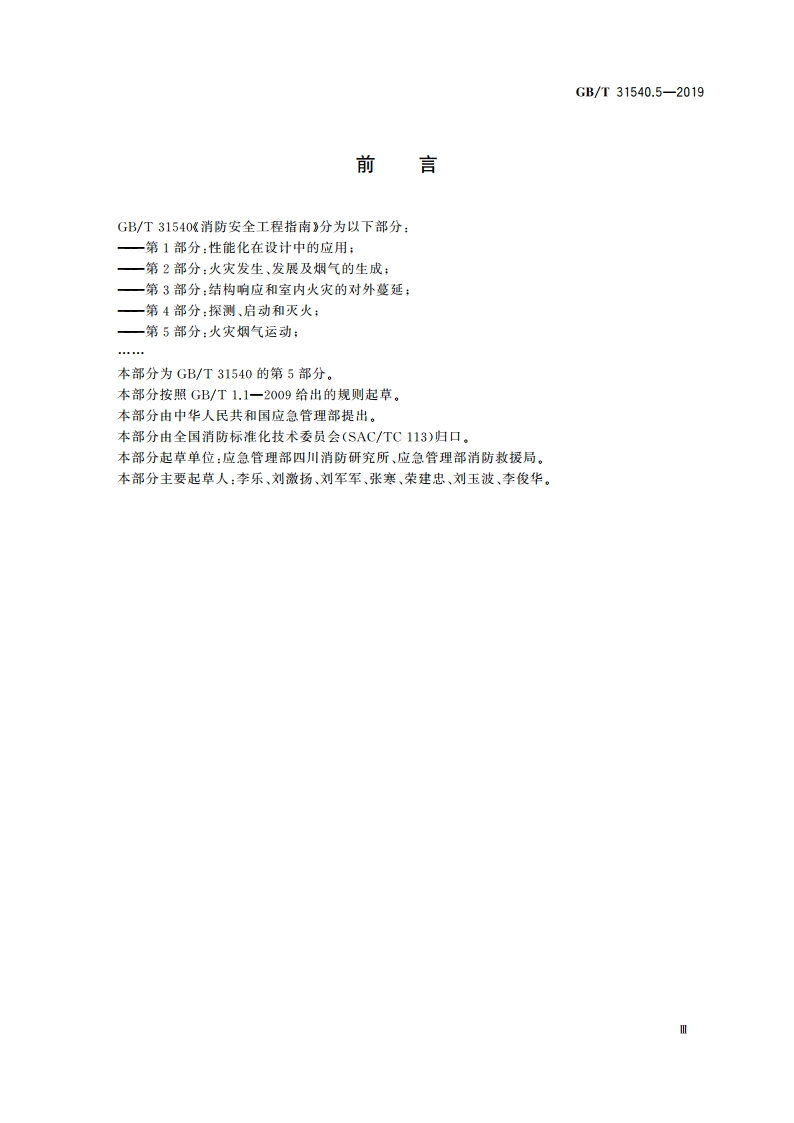 GB/T 31540.5—2019

前　言

GB/T 31540《消防安全工程指南》分为以下部分：

——第1部分：性能化在设计中的应用；

——第2部分：火灾发生、发展及烟气的生成；

——第3部分：结构响应和室内火灾的对外蔓延；

——第4部分：探测、启动和灭火；

——第5部分：火灾烟气运动；

……

本部分为 GB/T 31540 的第5部分。

本部分按照 GB/T 1.1—2009 给出的规则起草。

本部分由中华人民共和国应急管理部提出。

本部分由全国消防标准化技术委员会(SAC/TC 113)归口。

本部分起草单位：应急管理部四川消防研究所、应急管理部消防救援局。

本部分主要起草人：李乐、刘激扬、刘军军、张寒、荣建忠、刘玉波、李俊华。

Ⅲ